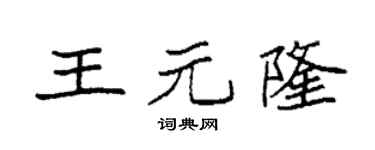 王元隆

词典网